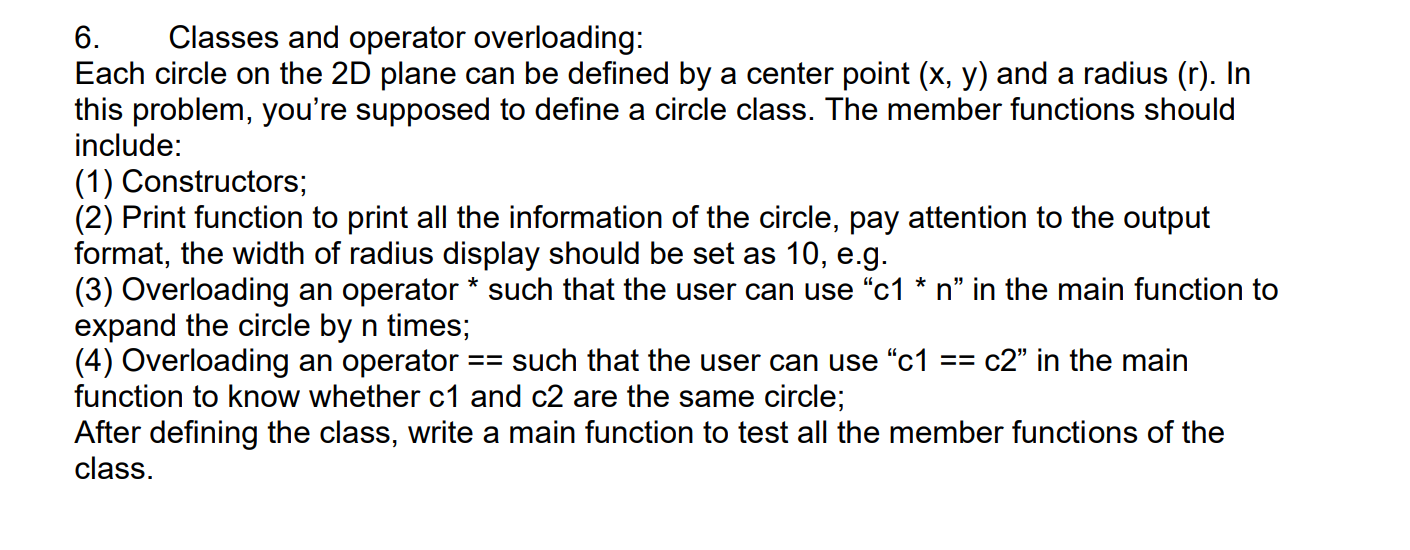 6. Classes and operator overloading:
Each circle on the 2D plane can be defined by a center point (x, y) and a radius (r). In this problem, you’re supposed to define a circle class. The member functions should include:
(1) Constructors;
(2) Print function to print all the information of the circle, pay attention to the output format, the width of radius display should be set as 10, e.g.
(3) Overloading an operator * such that the user can use “c1 * n” in the main function to expand the circle by n times;
(4) Overloading an operator == such that the user can use “c1 == c2” in the main function to know whether c1 and c2 are the same circle;
After defining the class, write a main function to test all the member functions of the class.